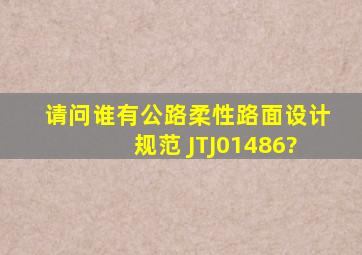 请问谁有公路柔性路面设计规范 JTJ01486?